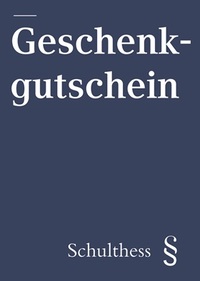 Geschenkgutschein

Schulthess §